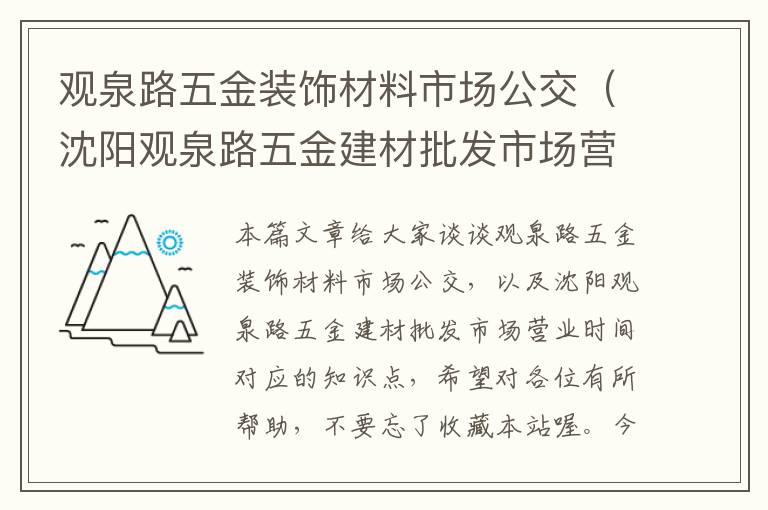 观泉路五金装饰材料市场公交（沈阳观泉路五金建材批发市场营

本篇文章给大家谈谈观泉路五金装饰材料市场公交，以及沈阳观泉路五金建材批发市场营业时间对应的知识点，希望对各位有所帮助，不要忘了收藏本站喔。今